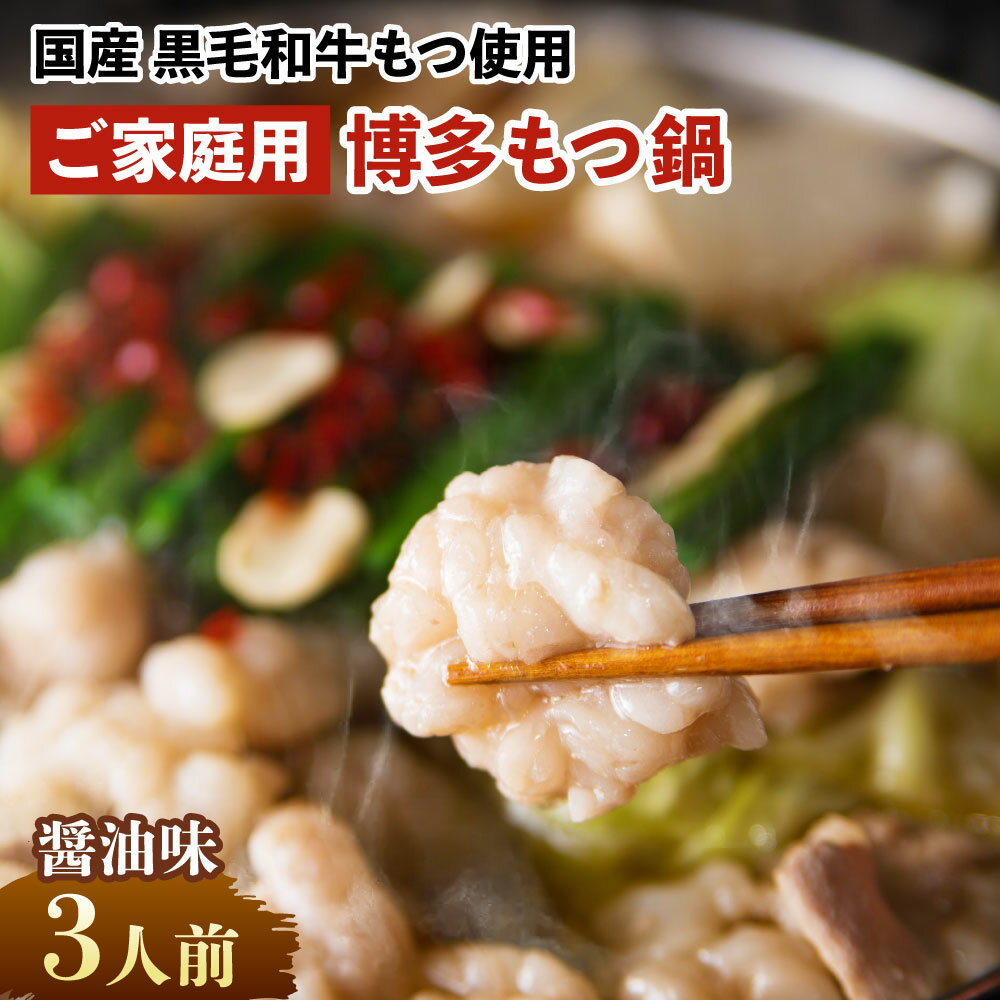 国産 黒毛和牛もつ使用

ご家庭用 博多もつ鍋

醤油味

3人前